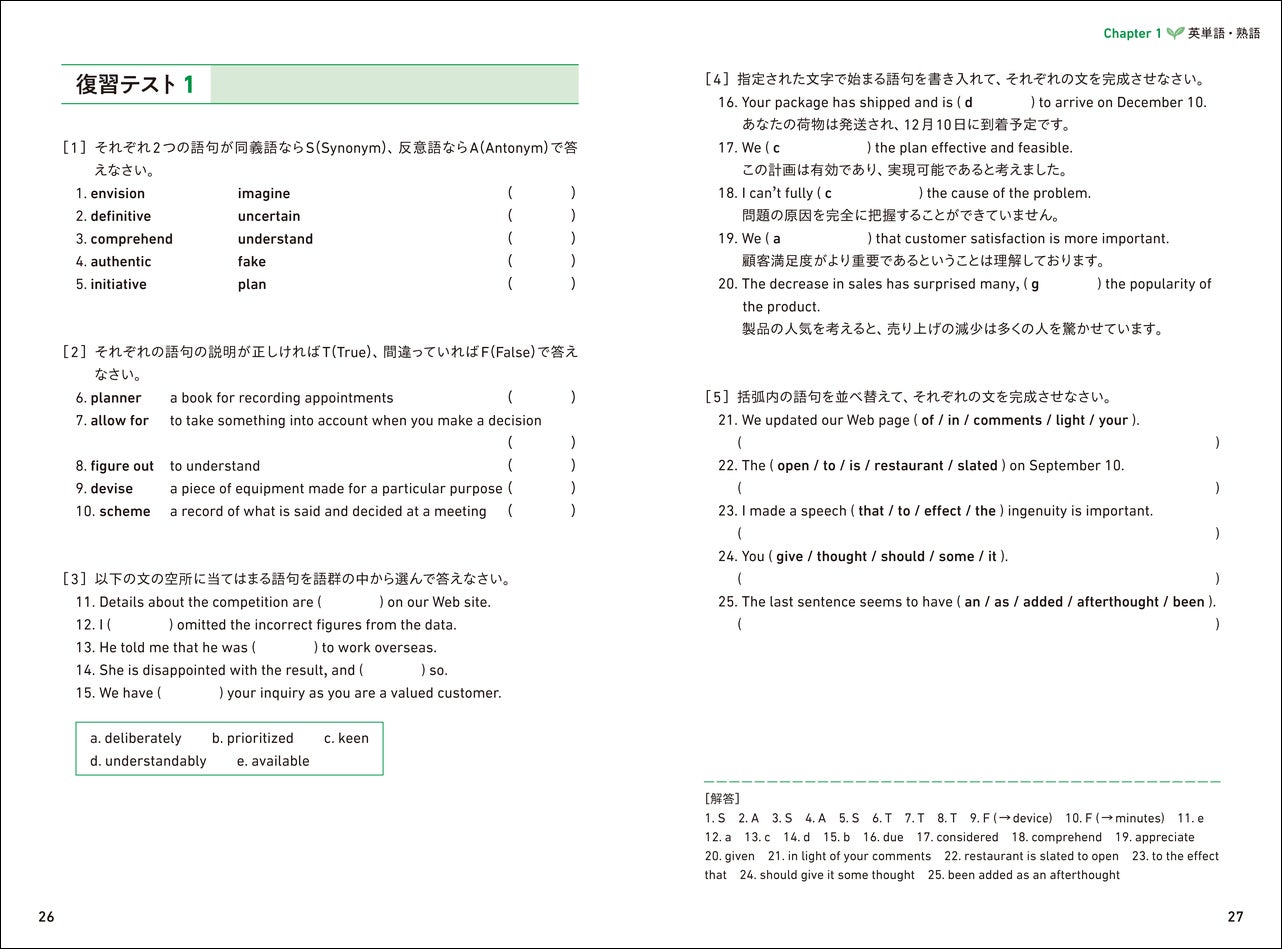 復習テスト 1

［1］それぞれ2つの語句が同義語ならS(Synonym)、反意語ならA(Antonym)で答えなさい。
1. envision imagine ( )
2. definitive uncertain ( )
3. comprehend understand ( )
4. authentic fake ( )
5. initiative plan ( )

［2］それぞれの語句の説明が正しければT(True)、間違っていればF(False)で答えなさい。
6. planner a book for recording appointments ( )
7. allow for to take something into account when you make a decision ( )
8. figure out to understand ( )
9. devise a piece of equipment made for a particular purpose ( )
10. scheme a record of what is said and decided at a meeting ( )

［3］以下の文の空所に当てはまる語句を語群の中から選んで答えなさい。
11. Details about the competition are ( ) on our Web site.
12. I ( ) omitted the incorrect figures from the data.
13. He told me that he was ( ) to work overseas.
14. She is disappointed with the result, and ( ) so.
15. We have ( ) your inquiry as you are a valued customer.

a. deliberately b. prioritized c. keen
d. understandably e. available

26

Chapter 1 英単語・熟語

［4］指定された文字で始まる語句を書き入れて、それぞれの文を完成させなさい。
16. Your package has shipped and is ( d ) to arrive on December 10.
あなたの荷物は発送され、12月10日に到着予定です。
17. We ( c ) the plan effective and feasible.
この計画は有効であり、実現可能であると考えました。
18. I can't fully ( c ) the cause of the problem.
問題の原因を完全に把握することができていません。
19. We ( a ) that customer satisfaction is more important.
顧客満足度がより重要であるということは理解しております。
20. The decrease in sales has surprised many, ( g ) the popularity of the product.
製品の人気を考えると、売り上げの減少は多くの人を驚かせています。

［5］括弧内の語句を並べ替えて、それぞれの文を完成させなさい。
21. We updated our Web page ( of / in / comments / light / your ).
( )
22. The ( open / to / is / restaurant / slated ) on September 10.
( )
23. I made a speech ( that / to / effect / the ) ingenuity is important.
( )
24. You ( give / thought / should / some / it ).
( )
25. The last sentence seems to have ( an / as / added / afterthought / been ).
( )

[解答]
1. S 2. A 3. S 4. A 5. S 6. T 7. T 8. T 9. F (→device) 10. F (→minutes) 11. e 12. a 13. c 14. d 15. b 16. due 17. considered 18. comprehend 19. appreciate 20. given 21. in light of your comments 22. restaurant is slated to open 23. to the effect that 24. should give it some thought 25. been added as an afterthought

27